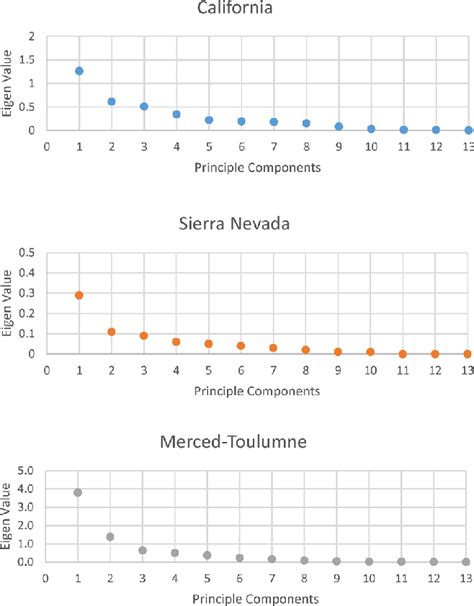 California

Eigen Value

2
1.5
1
0.5
0

0 1 2 3 4 5 6 7 8 9 10 11 12 13

Principle Components

Sierra Nevada

Eigen Value

0.5
0.4
0.3
0.2
0.1
0

0 1 2 3 4 5 6 7 8 9 10 11 12 13

Principle Components

Merced-Toulumne

Eigen Value

5.0
4.0
3.0
2.0
1.0
0.0

0 1 2 3 4 5 6 7 8 9 10 11 12 13

Principle Components